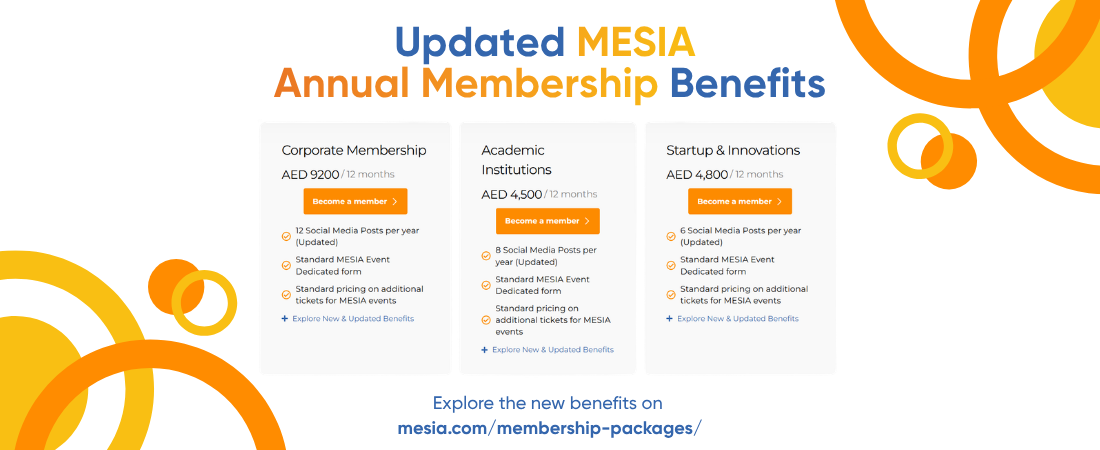 Updated MESIA
Annual Membership Benefits

Corporate Membership

AED 9200 / 12 months

Become a member >

12 Social Media Posts per year (Updated)

Standard MESIA Event Dedicated form

Standard pricing on additional tickets for MESIA events

+ Explore New & Updated Benefits

Academic Institutions

AED 4,500 / 12 months

Become a member >

8 Social Media Posts per year (Updated)

Standard MESIA Event Dedicated form

Standard pricing on additional tickets for MESIA events

+ Explore New & Updated Benefits

Startup & Innovations

AED 4,800 / 12 months

Become a member >

6 Social Media Posts per year (Updated)

Standard MESIA Event Dedicated form

Standard pricing on additional tickets for MESIA events

+ Explore New & Updated Benefits

Explore the new benefits on
mesia.com/membership-packages/